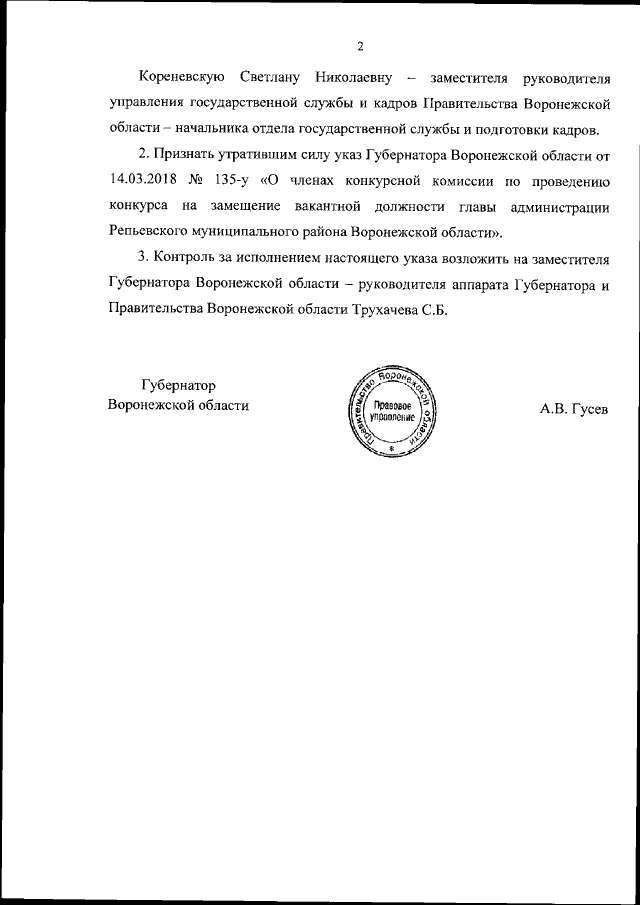 2

Кореневскую Светлану Николаевну – заместителя руководителя управления государственной службы и кадров Правительства Воронежской области – начальника отдела государственной службы и подготовки кадров.

2. Признать утратившим силу указ Губернатора Воронежской области от 14.03.2018 № 135-у «О членах конкурсной комиссии по проведению конкурса на замещение вакантной должности главы администрации Репьевского муниципального района Воронежской области».

3. Контроль за исполнением настоящего указа возложить на заместителя Губернатора Воронежской области – руководителя аппарата Губернатора и Правительства Воронежской области Трухачева С.Б.

Губернатор
Воронежской области

Правительство Воронежской области
Правовое управление

А.В. Гусев